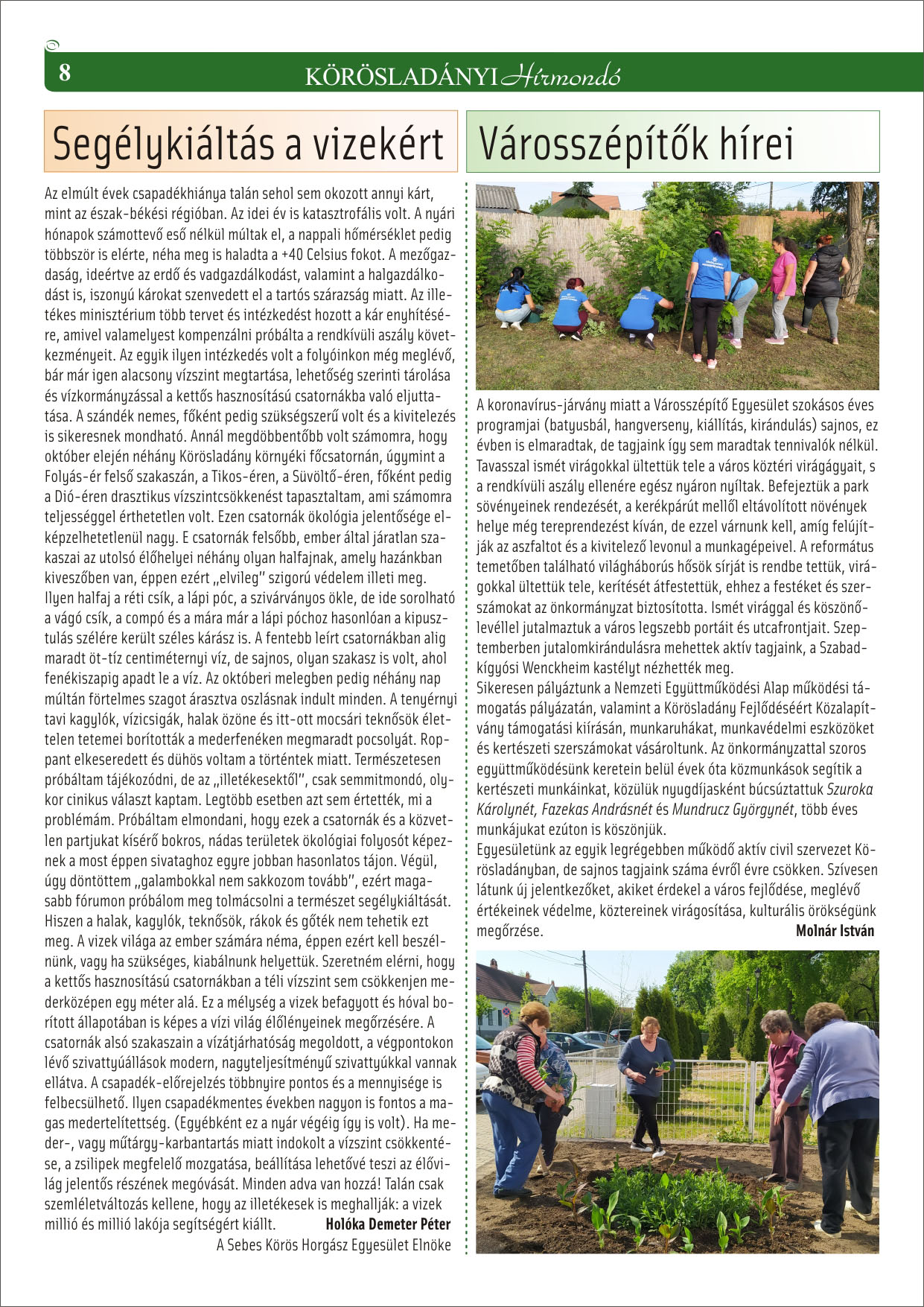 8

KÖRÖSLADÁNYI Hírmondó

Segélykiáltás a vizekért

Az elmúlt évek csapadékhiánya talán sehol sem okozott annyi kárt, mint az észak-békési régióban. Az idei év is katasztrofális volt. A nyári hónapok számottevő eső nélkül múltak el, a nappali hőmérséklet pedig többször is elérte, néha meg is haladta a +40 Celsius fokot. A mezőgazdaság, ideértve az erdő és vadgazdálkodást, valamint a halgazdálkodást is, iszonyú károkat szenvedett el a tartós szárazság miatt. Az illetékes minisztérium több tervet és intézkedést hozott a kár enyhítésére, amivel valamelyest kompenzálni próbálta a rendkívüli aszály következményeit. Az egyik ilyen intézkedés volt a folyóinkon még meglévő, bár már igen alacsony vízszint megtartása, lehetőség szerinti tárolása és vízkormányzással a kettős hasznosítású csatornákba való eljuttatása. A szándék nemes, főként pedig szükségszerű volt és a kivitelezés is sikeresnek mondható. Annál megdöbbentőbb volt számomra, hogy október elején néhány Körösladány környéki főcsatornán, úgymint a Folyás-ér felső szakaszán, a Tikos-éren, a Süvöltő-éren, főként pedig a Dió-éren drasztikus vízszintcsökkenést tapasztaltam, ami számomra teljességgel érthetetlen volt. Ezen csatornák ökológia jelentősége elképzelhetetlenül nagy. E csatornák felsőbb, ember által járatlan szakaszai az utolsó élőhelyei néhány olyan halfajnak, amely hazánkban kiveszőben van, éppen ezért „elvileg" szigorú védelem illeti meg. Ilyen halfaj a réti csík, a lápi póc, a szivárványos ökle, de ide sorolható a vágó csík, a compó és a mára már a lápi póchoz hasonlóan a kipusztulás szélére került széles kárász is. A fentebb leírt csatornákban alig maradt öt-tíz centiméternyi víz, de sajnos, olyan szakasz is volt, ahol fenékiszapig apadt le a víz. Az októberi melegben pedig néhány nap múltán förtelmes szagot árasztva oszlásnak indult minden. A tenyérnyi tavi kagylók, vízicsigák, halak özöne és itt-ott mocsári teknősök élettelen tetemei borították a mederfenéken megmaradt pocsolyát. Roppant elkeseredett és dühös voltam a történtek miatt. Természetesen próbáltam tájékozódni, de az „illetékesektől", csak semmitmondó, olykor cinikus választ kaptam. Legtöbb esetben azt sem értették, mi a problémám. Próbáltam elmondani, hogy ezek a csatornák és a közvetlen partjukat kísérő bokros, nádas területek ökológiai folyosót képeznek a most éppen sivataghoz egyre jobban hasonlatos tájon. Végül, úgy döntöttem „galambokkal nem sakkozom tovább", ezért magasabb fórumon próbálom meg tolmácsolni a természet segélykiáltását. Hiszen a halak, kagylók, teknősök, rákok és gőték nem tehetik ezt meg. A vizek világa az ember számára néma, éppen ezért kell beszélnünk, vagy ha szükséges, kiabálnunk helyettük. Szeretném elérni, hogy a kettős hasznosítású csatornákban a téli vízszint sem csökkenjen mederközépen egy méter alá. Ez a mélység a vizek befagyott és hóval borított állapotában is képes a vízi világ élőlényeinek megőrzésére. A csatornák alsó szakaszain a vízátjárhatóság megoldott, a végpontokon lévő szivattyúállások modern, nagyteljesítményű szivattyúkkal vannak ellátva. A csapadék-előrejelzés többnyire pontos és a mennyisége is felbecsülhető. Ilyen csapadékmentes években nagyon is fontos a magas medertelítettség. (Egyébként ez a nyár végéig így is volt). Ha meder-, vagy műtárgy-karbantartás miatt indokolt a vízszint csökkentése, a zsilipek megfelelő mozgatása, beállítása lehetővé teszi az élővilág jelentős részének megóvását. Minden adva van hozzá! Talán csak szemléletváltozás kellene, hogy az illetékesek is meghallják: a vizek millió és millió lakója segítségért kiállt. Holóka Demeter Péter
A Sebes Körös Horgász Egyesület Elnöke

Városszépítők hírei

A koronavírus-járvány miatt a Városszépítő Egyesület szokásos éves programjai (batyusbál, hangverseny, kiállítás, kirándulás) sajnos, ez évben is elmaradtak, de tagjaink így sem maradtak tennivalók nélkül. Tavasszal ismét virágokkal ültettük tele a város köztéri virágágyait, s a rendkívüli aszály ellenére egész nyáron nyíltak. Befejeztük a park sövényeinek rendezését, a kerékpárút mellől eltávolított növények helye még tereprendezést kíván, de ezzel várnunk kell, amíg felújítják az aszfaltot és a kivitelező levonul a munkagépeivel. A református temetőben található világháborús hősök sírját is rendbe tettük, virágokkal ültettük tele, kerítését átfestettük, ehhez a festéket és szerszámokat az önkormányzat biztosította. Ismét virággal és köszönőlevéllel jutalmaztuk a város legszebb portáit és utcafrontjait. Szeptemberben jutalomkirándulásra mehettek aktív tagjaink, a Szabadkígyósi Wenckheim kastélyt nézhették meg.
Sikeresen pályáztunk a Nemzeti Együttműködési Alap működési támogatás pályázatán, valamint a Körösladány Fejlődéséért Közalapítvány támogatási kiírásán, munkaruhákat, munkavédelmi eszközöket és kertészeti szerszámokat vásároltunk. Az önkormányzattal szoros együttműködésünk keretein belül évek óta közmunkások segítik a kertészeti munkáinkat, közülük nyugdíjasként búcsúztattuk Szuroka Károlynét, Fazekas Andrásnét és Mundrucz Györgynét, több éves munkájukat ezúton is köszönjük.
Egyesületünk az egyik legrégebben működő aktív civil szervezet Körösladányban, de sajnos tagjaink száma évről évre csökken. Szívesen látunk új jelentkezőket, akiket érdekel a város fejlődése, meglévő értékeinek védelme, köztereinek virágosítása, kulturális örökségünk megőrzése. Molnár István